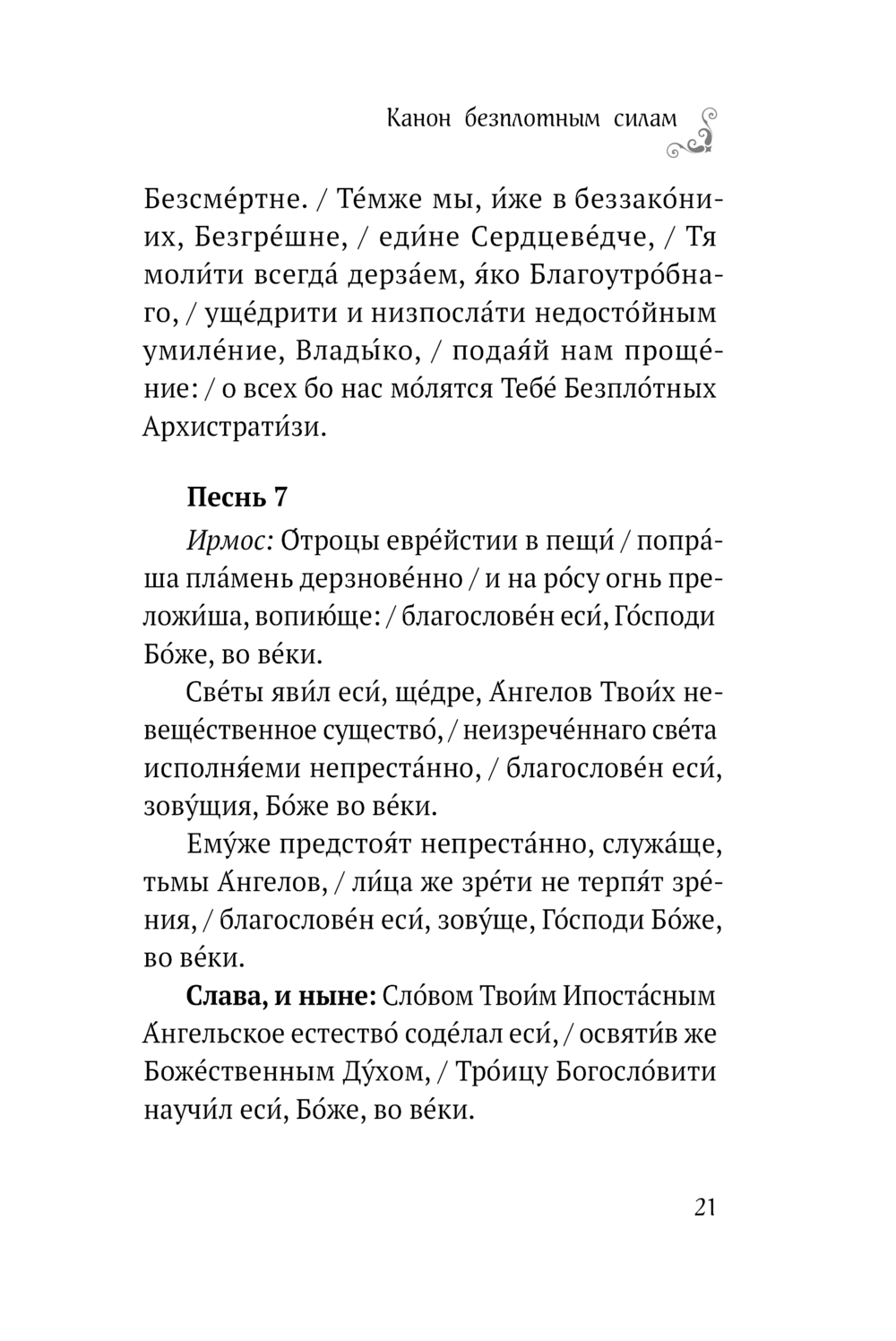 Канон безплотным силам

Безсме́ртне. / Те́мже мы, и́же в беззако́ниих, Безгре́шне, / еди́не Сердцеве́дче, / Тя моли́ти всегда́ дерза́ем, я́ко Благоутро́бнаго, / уще́дрити и низпосла́ти недосто́йным умиле́ние, Влады́ко, / подая́й нам проще́ние: / о всех бо нас мо́лятся Тебе́ Безпло́тных Архистрати́зи.

Песнь 7

Ирмос: О́троцы евре́йстии в пещи́ / попра́ша пла́мень дерзнове́нно / и на ро́су огнь преложи́ша, вопию́ще: / благослове́н еси́, Го́споди Бо́же, во ве́ки.

Све́ты яви́л еси́, ще́дре, А́нгелов Твои́х невеще́ственное существо́, / неизрече́ннаго све́та исполня́еми непреста́нно, / благослове́н еси́, зову́щия, Бо́же во ве́ки.

Ему́же предстоя́т непреста́нно, служа́ще, тьмы А́нгелов, / ли́ца же зре́ти не терпя́т зре́ния, / благослове́н еси́, зову́ще, Го́споди Бо́же, во ве́ки.

Слава, и ныне: Сло́вом Твои́м Ипоста́сным А́нгельское естество́ соде́лал еси́, / освяти́в же Боже́ственным Ду́хом, / Тро́ицу Богосло́вити научи́л еси́, Бо́же, во ве́ки.

21